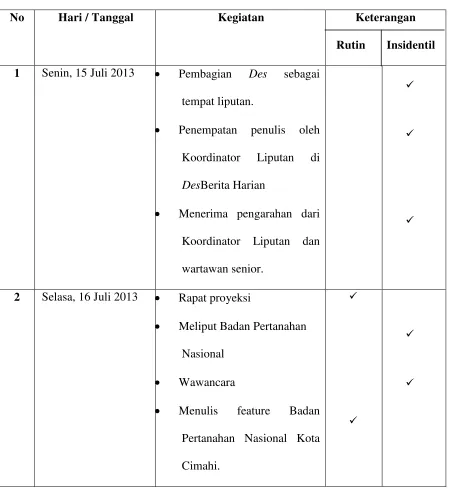 | No | Hari / Tanggal | Kegiatan | Keterangan | |
|---|---|---|---|---|
| | | | Rutin | Insidentil |
| 1 | Senin, 15 Juli 2013 | • Pembagian Des sebagai tempat liputan. • Penempatan penulis oleh Koordinator Liputan di DesBerita Harian • Menerima pengarahan dari Koordinator Liputan dan wartawan senior. | | ✓ ✓ ✓ |
| 2 | Selasa, 16 Juli 2013 | • Rapat proyeksi • Meliput Badan Pertanahan Nasional • Wawancara • Menulis feature Badan Pertanahan Nasional Kota Cimahi. | ✓ ✓ | ✓ ✓ |